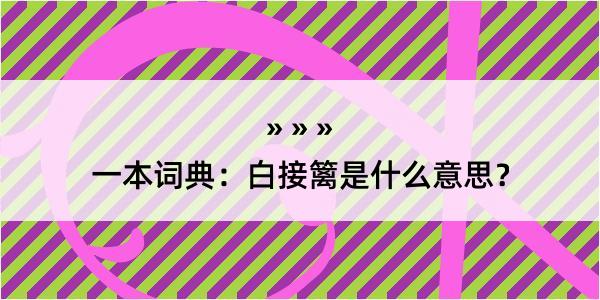 » » »

一本词典：白接篱是什么意思？